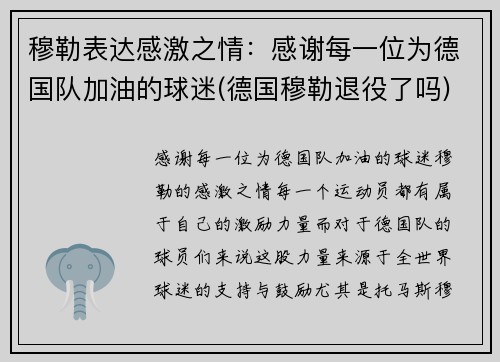 穆勒表达感激之情：感谢每一位为德国队加油的球迷(德国穆勒退役了吗)

感谢每一位为德国队加油的球迷穆勒的感激之情每一个运动员都有属于自己的激励力量而对于德国队的球员们来说这股力量来源于全世界球迷的支持与鼓励尤其是托马斯穆